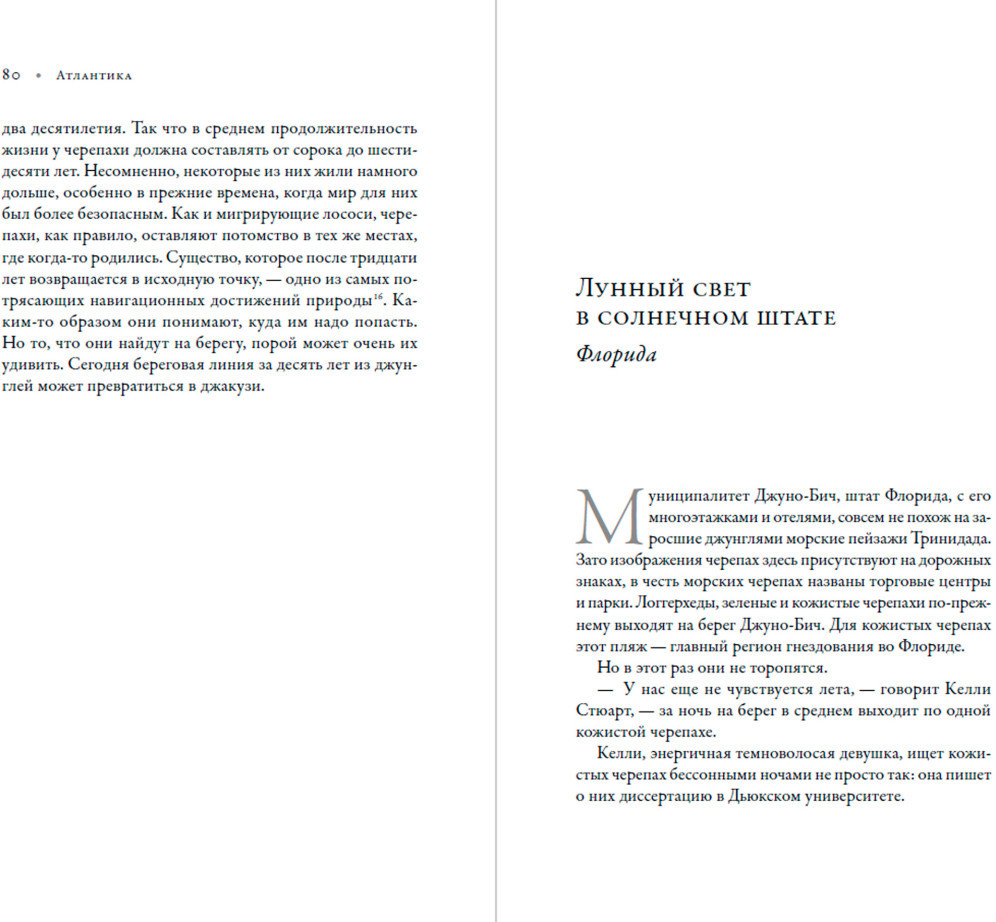 80 • Атлантика

два десятилетия. Так что в среднем продолжительность жизни у черепахи должна составлять от сорока до шестидесяти лет. Несомненно, некоторые из них жили намного дольше, особенно в прежние времена, когда мир для них был более безопасным. Как и мигрирующие лососи, черепахи, как правило, оставляют потомство в тех же местах, где когда-то родились. Существо, которое после тридцати лет возвращается в исходную точку, — одно из самых потрясающих навигационных достижений природы$^{16}$. Каким-то образом они понимают, куда им надо попасть. Но то, что они найдут на берегу, порой может очень их удивить. Сегодня береговая линия за десять лет из джунглей может превратиться в джакузи.

Лунный свет в солнечном штате

Флорида

Муниципалитет Джуно-Бич, штат Флорида, с его многоэтажками и отелями, совсем не похож на заросшие джунглями морские пейзажи Тринидада. Зато изображения черепах здесь присутствуют на дорожных знаках, в честь морских черепах названы торговые центры и парки. Логгерхеды, зеленые и кожистые черепахи по-прежнему выходят на берег Джуно-Бич. Для кожистых черепах этот пляж — главный регион гнездования во Флориде.

Но в этот раз они не торопятся.

— У нас еще не чувствуется лета, — говорит Келли Стюарт, — за ночь на берег в среднем выходит по одной кожистой черепахе.

Келли, энергичная темноволосая девушка, ищет кожистых черепах бессонными ночами не просто так: она пишет о них диссертацию в Дьюкском университете.